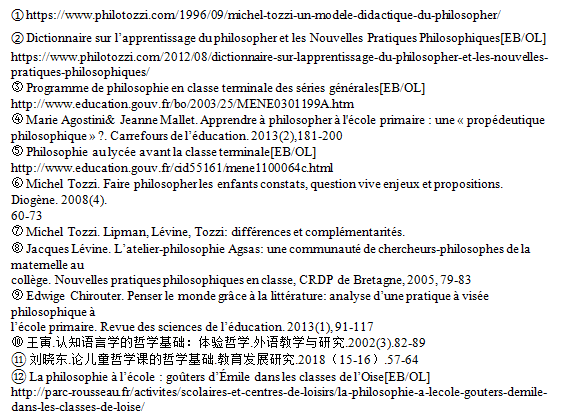 ① https://www.philotozzi.com/1996/09/michel-tozzi-un-modele-didactique-du-philosopher/

② Dictionnaire sur l'apprentissage du philosopher et les Nouvelles Pratiques Philosophiques[EB/OL] https://www.philotozzi.com/2012/08/dictionnaire-sur-lapprentissage-du-philosopher-et-les-nouvelles-pratiques-philosophiques/

③ Programme de philosophie en classe terminale des séries générales[EB/OL] http://www.education.gouv.fr/bo/2003/25/MENE0301199A.htm

④ Marie Agostini& Jeanne Mallet. Apprendre à philosopher à l'école primaire : une « propédeutique philosophique » ?. Carrefours de l'éducation. 2013(2),181-200

⑤ Philosophie au lycée avant la classe terminale[EB/OL] http://www.education.gouv.fr/cid55161/mene1100064c.html

⑥ Michel Tozzi. Faire philosopher les enfants constats, question vive enjeux et propositions. Diogène. 2008(4).
60-73

⑦ Michel Tozzi. Lipman, Lévine, Tozzi: différences et complémentarités.

⑧ Jacques Lévine. L'atelier-philosophie Agsas: une communauté de chercheurs-philosophes de la maternelle au
collège. Nouvelles pratiques philosophiques en classe, CRDP de Bretagne, 2005, 79-83

⑨ Edwige Chirouter. Penser le monde grâce à la littérature: analyse d'une pratique à visée philosophique à
l'école primaire. Revue des sciences de l'éducation. 2013(1), 91-117

⑩ 王寅.认知语言学的哲学基础：体验哲学.外语教学与研究.2002(3).82-89

⑪ 刘晓东.论儿童哲学课的哲学基础.教育发展研究.2018（15-16）.57-64

⑫ La philosophie à l'école : goûters d'Émile dans les classes de l'Oise[EB/OL] http://parc-rousseau.fr/activites/scolaires-et-centres-de-loisirs/la-philosophie-a-lecole-gouters-demile-dans-les-classes-de-loise/